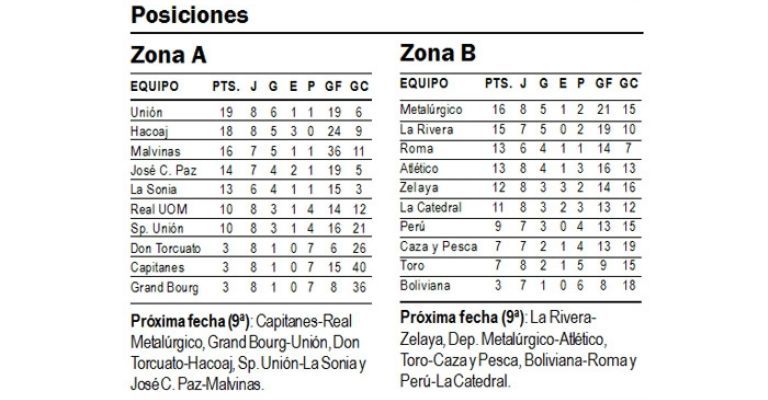 Posiciones

Zona A

| EQUIPO | PTS. | J | G | E | P | GF | GC |
|---|---|---|---|---|---|---|---|
| Unión | 19 | 8 | 6 | 1 | 1 | 19 | 6 |
| Hacoaj | 18 | 8 | 5 | 3 | 0 | 24 | 9 |
| Malvinas | 16 | 7 | 5 | 1 | 1 | 36 | 11 |
| José C. Paz | 14 | 7 | 4 | 2 | 1 | 19 | 5 |
| La Sonia | 13 | 6 | 4 | 1 | 1 | 15 | 3 |
| Real UOM | 10 | 8 | 3 | 1 | 4 | 14 | 12 |
| Sp. Unión | 10 | 8 | 3 | 1 | 4 | 16 | 21 |
| Don Torcuato | 3 | 8 | 1 | 0 | 7 | 6 | 26 |
| Capitanes | 3 | 8 | 1 | 0 | 7 | 15 | 40 |
| Grand Bourg | 3 | 8 | 1 | 0 | 7 | 8 | 36 |

Próxima fecha (9ª): Capitanes-Real Metalúrgico, Grand Bourg-Unión, Don Torcuato-Hacoaj, Sp. Unión-La Sonia y José C. Paz-Malvinas.

Zona B

| EQUIPO | PTS. | J | G | E | P | GF | GC |
|---|---|---|---|---|---|---|---|
| Metalúrgico | 16 | 8 | 5 | 1 | 2 | 21 | 15 |
| La Rivera | 15 | 7 | 5 | 0 | 2 | 19 | 10 |
| Roma | 13 | 6 | 4 | 1 | 1 | 14 | 7 |
| Atlético | 13 | 8 | 4 | 1 | 3 | 16 | 13 |
| Zelaya | 12 | 8 | 3 | 3 | 2 | 14 | 16 |
| La Catedral | 11 | 8 | 3 | 2 | 3 | 13 | 12 |
| Perú | 9 | 7 | 3 | 0 | 4 | 13 | 15 |
| Caza y Pesca | 7 | 7 | 2 | 1 | 4 | 13 | 19 |
| Toro | 7 | 8 | 2 | 1 | 5 | 9 | 15 |
| Boliviana | 3 | 7 | 1 | 0 | 6 | 8 | 18 |

Próxima fecha (9ª): La Rivera-Zelaya, Dep. Metalúrgico-Atlético, Toro-Caza y Pesca, Boliviana-Roma y Perú-La Catedral.